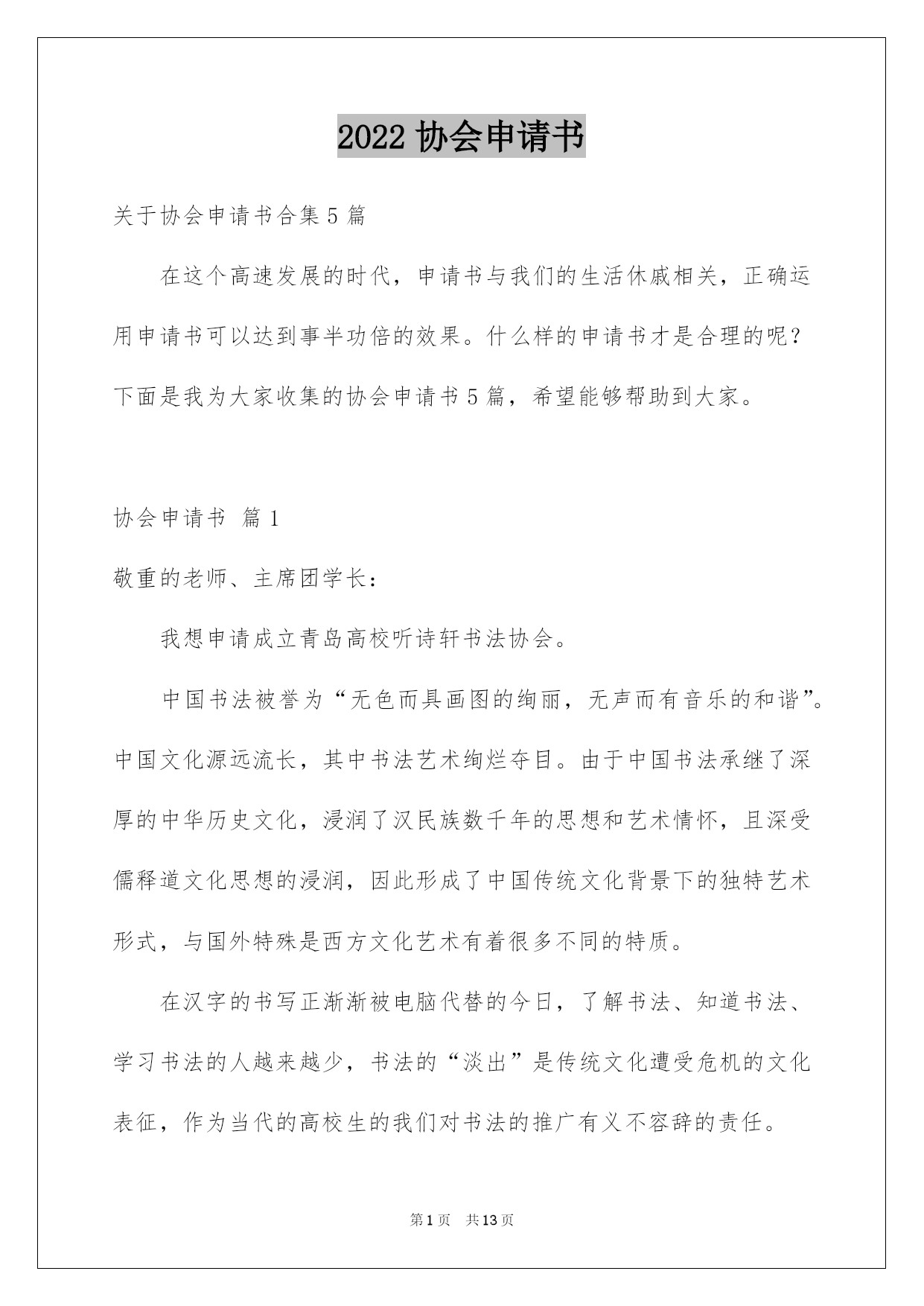 2022 协会申请书

关于协会申请书合集 5 篇

在这个高速发展的时代，申请书与我们的生活休戚相关，正确运用申请书可以达到事半功倍的效果。什么样的申请书才是合理的呢？下面是我为大家收集的协会申请书 5 篇，希望能够帮助到大家。

协会申请书 篇 1

敬重的老师、主席团学长：

我想申请成立青岛高校听诗轩书法协会。

中国书法被誉为“无色而具画图的绚丽，无声而有音乐的和谐”。中国文化源远流长，其中书法艺术绚烂夺目。由于中国书法承继了深厚的中华历史文化，浸润了汉民族数千年的思想和艺术情怀，且深受儒释道文化思想的浸润，因此形成了中国传统文化背景下的独特艺术形式，与国外特殊是西方文化艺术有着很多不同的特质。

在汉字的书写正渐渐被电脑代替的今日，了解书法、知道书法、学习书法的人越来越少，书法的“淡出”是传统文化遭受危机的文化表征，作为当代的高校生的我们对书法的推广有义不容辞的责任。

第 1 页 共 13 页